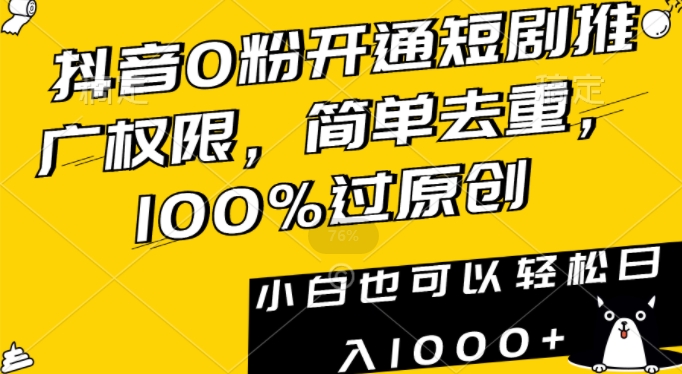 抖音0粉开通短剧推广权限，简单去重，100%过原创

76%

小白也可以轻松日入1000+